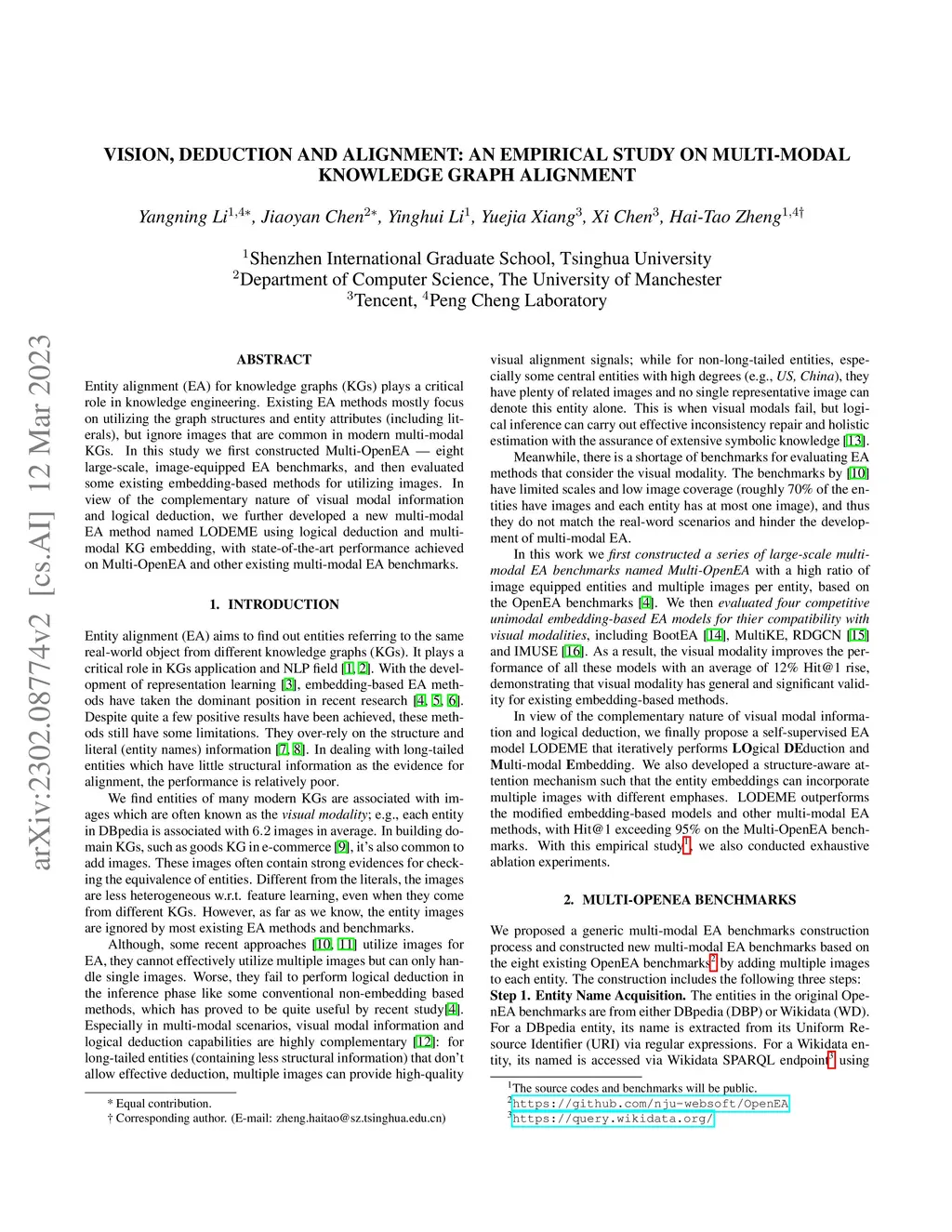 arXiv:2302.08774v2 [cs.AI] 12 Mar 2023

VISION, DEDUCTION AND ALIGNMENT: AN EMPIRICAL STUDY ON MULTI-MODAL KNOWLEDGE GRAPH ALIGNMENT

Yangning Li$^{1,4*}$, Jiaoyan Chen$^{2*}$, Yinghui Li$^{1}$, Yuejia Xiang$^{3}$, Xi Chen$^{3}$, Hai-Tao Zheng$^{1,4\dagger}$

$^{1}$Shenzhen International Graduate School, Tsinghua University
$^{2}$Department of Computer Science, The University of Manchester
$^{3}$Tencent, $^{4}$Peng Cheng Laboratory

ABSTRACT

Entity alignment (EA) for knowledge graphs (KGs) plays a critical role in knowledge engineering. Existing EA methods mostly focus on utilizing the graph structures and entity attributes (including literals), but ignore images that are common in modern multi-modal KGs. In this study we first constructed Multi-OpenEA — eight large-scale, image-equipped EA benchmarks, and then evaluated some existing embedding-based methods for utilizing images. In view of the complementary nature of visual modal information and logical deduction, we further developed a new multi-modal EA method named LODEME using logical deduction and multi-modal KG embedding, with state-of-the-art performance achieved on Multi-OpenEA and other existing multi-modal EA benchmarks.

1. INTRODUCTION

Entity alignment (EA) aims to find out entities referring to the same real-world object from different knowledge graphs (KGs). It plays a critical role in KGs application and NLP field [1, 2]. With the development of representation learning [3], embedding-based EA methods have taken the dominant position in recent research [4, 5, 6]. Despite quite a few positive results have been achieved, these methods still have some limitations. They over-rely on the structure and literal (entity names) information [7, 8]. In dealing with long-tailed entities which have little structural information as the evidence for alignment, the performance is relatively poor.

We find entities of many modern KGs are associated with images which are often known as the visual modality; e.g., each entity in DBpedia is associated with 6.2 images in average. In building domain KGs, such as goods KG in e-commerce [9], it's also common to add images. These images often contain strong evidences for checking the equivalence of entities. Different from the literals, the images are less heterogeneous w.r.t. feature learning, even when they come from different KGs. However, as far as we know, the entity images are ignored by most existing EA methods and benchmarks.

Although, some recent approaches [10, 11] utilize images for EA, they cannot effectively utilize multiple images but can only handle single images. Worse, they fail to perform logical deduction in the inference phase like some conventional non-embedding based methods, which has proved to be quite useful by recent study[4]. Especially in multi-modal scenarios, visual modal information and logical deduction capabilities are highly complementary [12]: for long-tailed entities (containing less structural information) that don't allow effective deduction, multiple images can provide high-quality

* Equal contribution.
† Corresponding author. (E-mail: zheng.haitao@sz.tsinghua.edu.cn)

visual alignment signals; while for non-long-tailed entities, especially some central entities with high degrees (e.g., US, China), they have plenty of related images and no single representative image can denote this entity alone. This is when visual modals fail, but logical inference can carry out effective inconsistency repair and holistic estimation with the assurance of extensive symbolic knowledge [13].

Meanwhile, there is a shortage of benchmarks for evaluating EA methods that consider the visual modality. The benchmarks by [10] have limited scales and low image coverage (roughly 70% of the entities have images and each entity has at most one image), and thus they do not match the real-word scenarios and hinder the development of multi-modal EA.

In this work we first constructed a series of large-scale multi-modal EA benchmarks named Multi-OpenEA with a high ratio of image equipped entities and multiple images per entity, based on the OpenEA benchmarks [4]. We then evaluated four competitive unimodal embedding-based EA models for thier compatibility with visual modalities, including BootEA [14], MultiKE, RDGCN [15] and IMUSE [16]. As a result, the visual modality improves the performance of all these models with an average of 12% Hit@1 rise, demonstrating that visual modality has general and significant validity for existing embedding-based methods.

In view of the complementary nature of visual modal information and logical deduction, we finally propose a self-supervised EA model LODEME that iteratively performs LOgical DEduction and Multi-modal Embedding. We also developed a structure-aware attention mechanism such that the entity embeddings can incorporate multiple images with different emphases. LODEME outperforms the modified embedding-based models and other multi-modal EA methods, with Hit@1 exceeding 95% on the Multi-OpenEA benchmarks. With this empirical study$^{1}$, we also conducted exhaustive ablation experiments.

2. MULTI-OPENEA BENCHMARKS

We proposed a generic multi-modal EA benchmarks construction process and constructed new multi-modal EA benchmarks based on the eight existing OpenEA benchmarks$^{2}$ by adding multiple images to each entity. The construction includes the following three steps:
Step 1. Entity Name Acquisition. The entities in the original OpenEA benchmarks are from either DBpedia (DBP) or Wikidata (WD). For a DBpedia entity, its name is extracted from its Uniform Resource Identifier (URI) via regular expressions. For a Wikidata entity, its named is accessed via Wikidata SPARQL endpoint$^{3}$ using

$^{1}$The source codes and benchmarks will be public.
$^{2}$https://github.com/nju-websoft/OpenEA
$^{3}$https://query.wikidata.org/